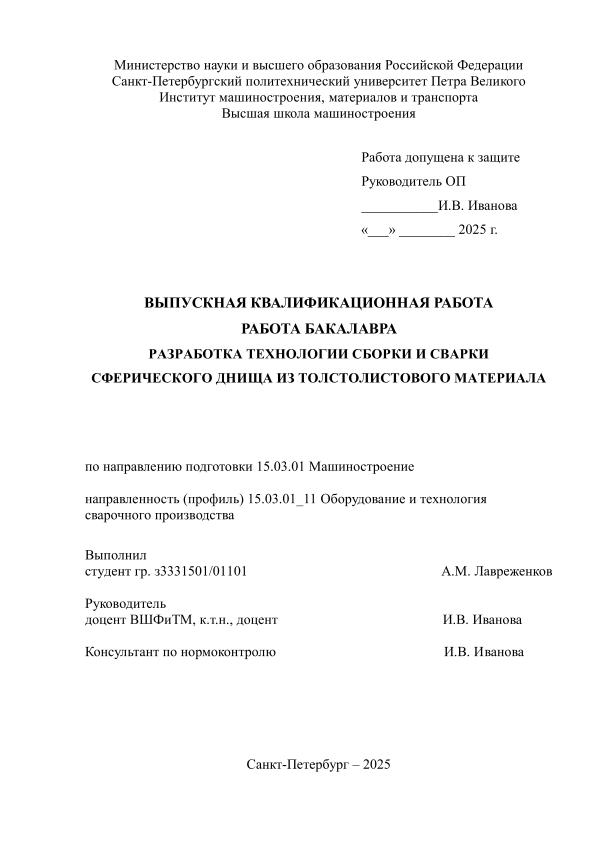 Министерство науки и высшего образования Российской Федерации
Санкт-Петербургский политехнический университет Петра Великого
Институт машиностроения, материалов и транспорта
Высшая школа машиностроения

Работа допущена к защите
Руководитель ОП
___________И.В. Иванова
«___» ________ 2025 г.

ВЫПУСКНАЯ КВАЛИФИКАЦИОННАЯ РАБОТА
РАБОТА БАКАЛАВРА
РАЗРАБОТКА ТЕХНОЛОГИИ СБОРКИ И СВАРКИ
СФЕРИЧЕСКОГО ДНИЩА ИЗ ТОЛСТОЛИСТОВОГО МАТЕРИАЛА

по направлению подготовки 15.03.01 Машиностроение

направленность (профиль) 15.03.01_11 Оборудование и технология сварочного производства

Выполнил
студент гр. з3331501/01101 А.М. Лавреженков

Руководитель
доцент ВШФиТМ, к.т.н., доцент И.В. Иванова

Консультант по нормоконтролю И.В. Иванова

Санкт-Петербург – 2025